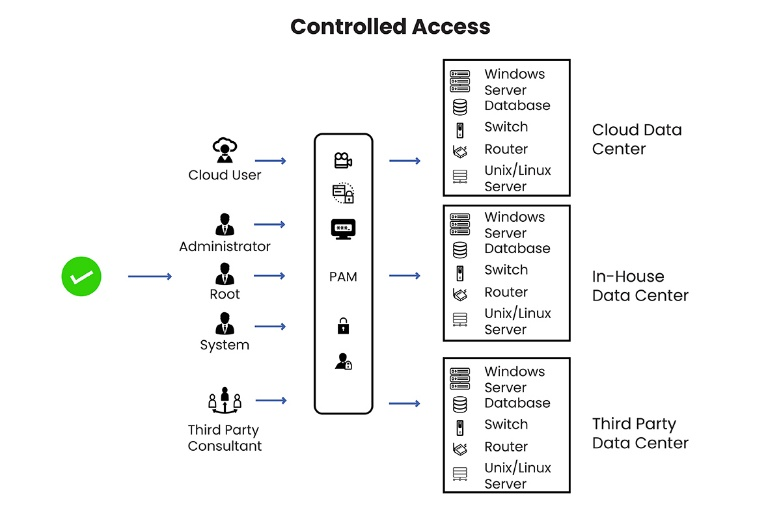 Controlled Access

Cloud User

Administrator

Root

System

Third Party Consultant

PAM

Windows Server
Database
Switch
Router
Unix/Linux Server

Cloud Data Center

Windows Server
Database
Switch
Router
Unix/Linux Server

In-House Data Center

Windows Server
Database
Switch
Router
Unix/Linux Server

Third Party Data Center